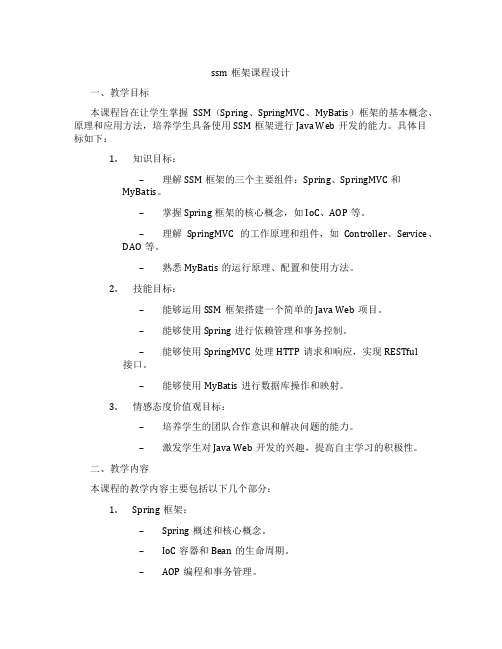 ssm 框架课程设计

一、教学目标

本课程旨在让学生掌握 SSM（Spring、SpringMVC、MyBatis）框架的基本概念、原理和应用方法，培养学生具备使用 SSM 框架进行 Java Web 开发的能力。具体目标如下：

1. 知识目标：

– 理解 SSM 框架的三个主要组件：Spring、SpringMVC 和 MyBatis。

– 掌握 Spring 框架的核心概念，如 IoC、AOP 等。

– 理解 SpringMVC 的工作原理和组件，如 Controller、Service、DAO 等。

– 熟悉 MyBatis 的运行原理、配置和使用方法。

2. 技能目标：

– 能够运用 SSM 框架搭建一个简单的 Java Web 项目。

– 能够使用 Spring 进行依赖管理和事务控制。

– 能够使用 SpringMVC 处理 HTTP 请求和响应，实现 RESTful 接口。

– 能够使用 MyBatis 进行数据库操作和映射。

3. 情感态度价值观目标：

– 培养学生的团队合作意识和解决问题的能力。

– 激发学生对 Java Web 开发的兴趣，提高自主学习的积极性。

二、教学内容

本课程的教学内容主要包括以下几个部分：

1. Spring 框架：

– Spring 概述和核心概念。

– IoC 容器和 Bean 的生命周期。

– AOP 编程和事务管理。